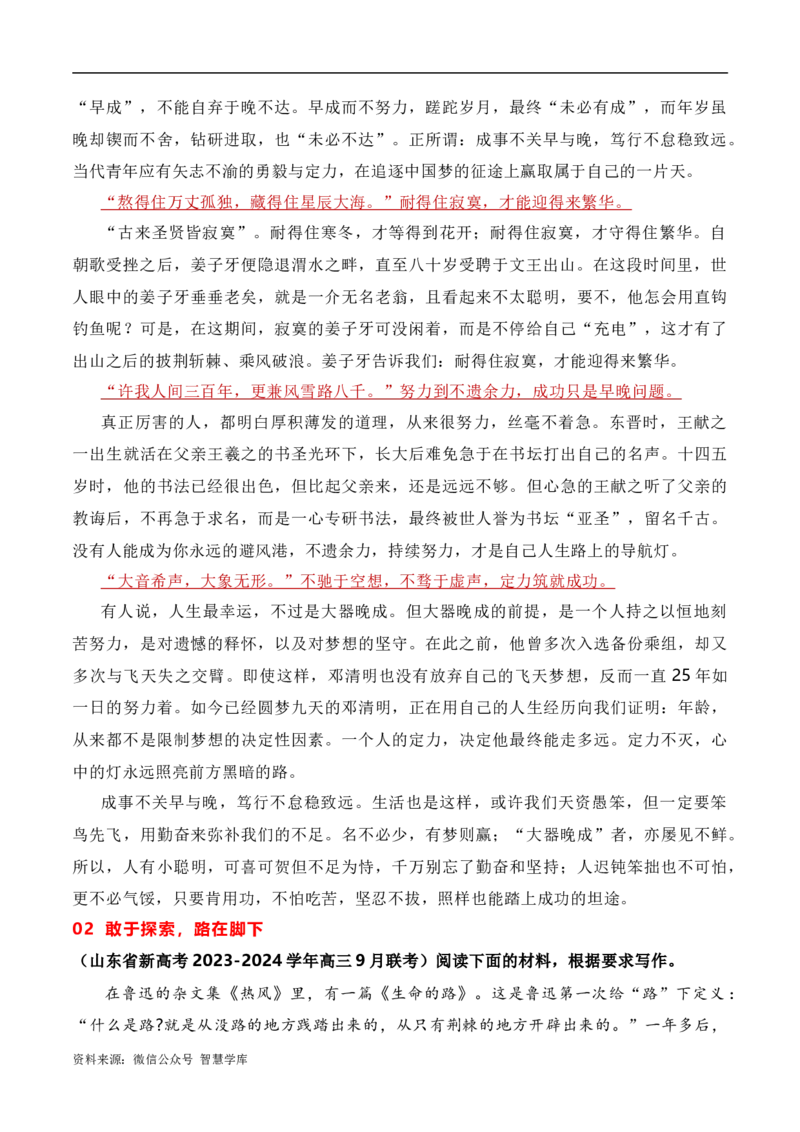 “早成”，不能自弃于晚不达。早成而不努力，蹉跎岁月，最终“未必有成”，而年岁虽晚却锲而不舍，钻研进取，也“未必不达”。正所谓：成事不关早与晚，笃行不怠稳致远。当代青年应有矢志不渝的勇毅与定力，在追逐中国梦的征途上赢取属于自己的一片天。

“熬得住万丈孤独，藏得住星辰大海。”耐得住寂寞，才能迎得来繁华。

“古来圣贤皆寂寞”。耐得住寒冬，才等得到花开；耐得住寂寞，才守得住繁华。自朝歌受挫之后，姜子牙便隐退渭水之畔，直至八十岁受聘于文王出山。在这段时间里，世人眼中的姜子牙垂垂老矣，就是一介无名老翁，且看起来不太聪明，要不，他怎会用直钩钓鱼呢？可是，在这期间，寂寞的姜子牙可没闲着，而是不停给自己“充电”，这才有了出山之后的披荆斩棘、乘风破浪。姜子牙告诉我们：耐得住寂寞，才能迎得来繁华。

“许我人间三百年，更兼风雪路八千。”努力到不遗余力，成功只是早晚问题。

真正厉害的人，都明白厚积薄发的道理，从来很努力，丝毫不着急。东晋时，王献之一出生就活在父亲王羲之的书圣光环下，长大后难免急于在书坛打出自己的名声。十四五岁时，他的书法已经很出色，但比起父亲来，还是远远不够。但心急的王献之听了父亲的教诲后，不再急于求名，而是一心专研书法，最终被世人誉为书坛“亚圣”，留名千古。没有人能成为你永远的避风港，不遗余力，持续努力，才是自己人生路上的导航灯。

“大音希声，大象无形。”不驰于空想，不骛于虚声，定力筑就成功。

有人说，人生最幸运，不过是大器晚成。但大器晚成的前提，是一个人持之以恒地刻苦努力，是对遗憾的释怀，以及对梦想的坚守。在此之前，他曾多次入选备份乘组，却又多次与飞天失之交臂。即使这样，邓清明也没有放弃自己的飞天梦想，反而一直 25 年如一日的努力着。如今已经圆梦九天的邓清明，正在用自己的人生经历向我们证明：年龄，从来都不是限制梦想的决定性因素。一个人的定力，决定他最终能走多远。定力不灭，心中的灯永远照亮前方黑暗的路。

成事不关早与晚，笃行不怠稳致远。生活也是这样，或许我们天资愚笨，但一定要笨鸟先飞，用勤奋来弥补我们的不足。名不必少，有梦则赢；“大器晚成”者，亦屡见不鲜。所以，人有小聪明，可喜可贺但不足为恃，千万别忘了勤奋和坚持；人迟钝笨拙也不可怕，更不必气馁，只要肯用功，不怕吃苦，坚忍不拔，照样也能踏上成功的坦途。

02 敢于探索，路在脚下

（山东省新高考 2023-2024 学年高三 9 月联考）阅读下面的材料，根据要求写作。

在鲁迅的杂文集《热风》里，有一篇《生命的路》。这是鲁迅第一次给“路”下定义：“什么是路?就是从没路的地方践踏出来的，从只有荆棘的地方开辟出来的。”一年多后，

资料来源：微信公众号 智慧学库